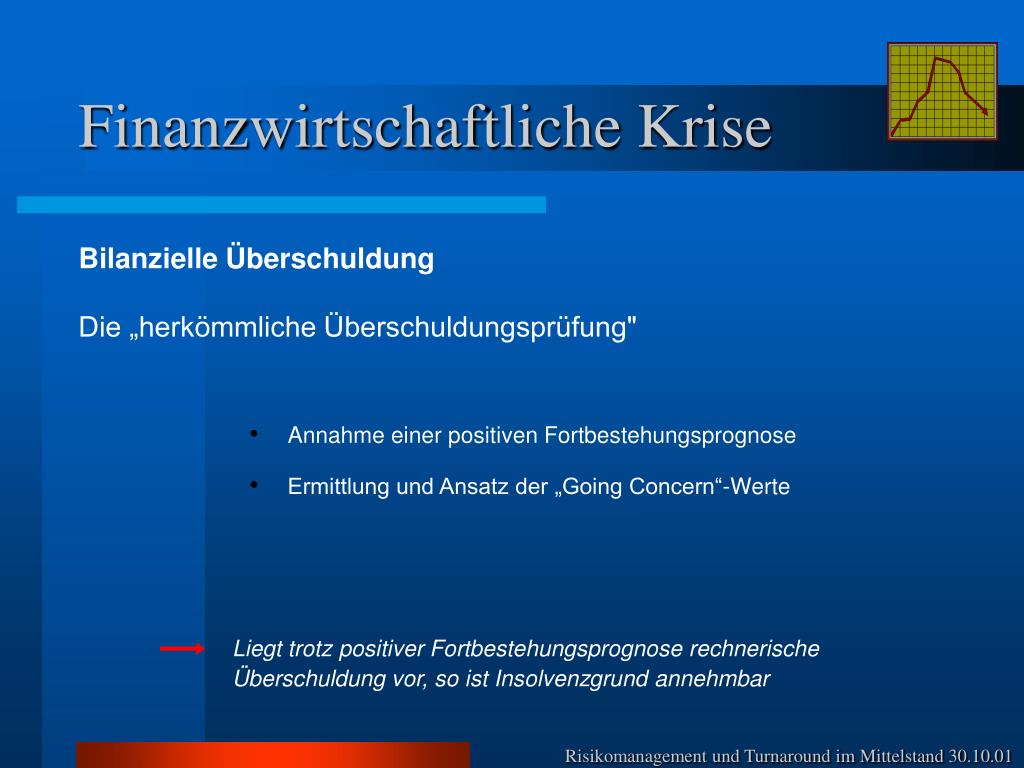 Finanzwirtschaftliche Krise

Bilanzielle Überschuldung

Die „herkömmliche Überschuldungsprüfung"

• Annahme einer positiven Fortbestehungsprognose
• Ermittlung und Ansatz der „Going Concern“-Werte

Liegt trotz positiver Fortbestehungsprognose rechnerische Überschuldung vor, so ist Insolvenzgrund annehmbar

Risikomanagement und Turnaround im Mittelstand 30.10.01